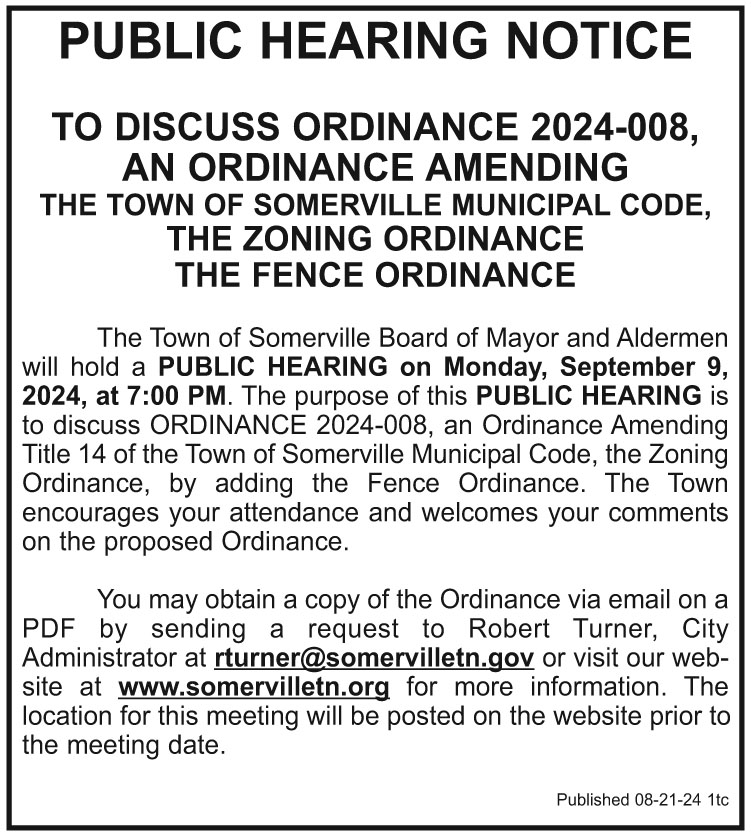 PUBLIC HEARING NOTICE

TO DISCUSS ORDINANCE 2024-008, AN ORDINANCE AMENDING THE TOWN OF SOMERVILLE MUNICIPAL CODE, THE ZONING ORDINANCE THE FENCE ORDINANCE

The Town of Somerville Board of Mayor and Aldermen will hold a PUBLIC HEARING on Monday, September 9, 2024, at 7:00 PM. The purpose of this PUBLIC HEARING is to discuss ORDINANCE 2024-008, an Ordinance Amending Title 14 of the Town of Somerville Municipal Code, the Zoning Ordinance, by adding the Fence Ordinance. The Town encourages your attendance and welcomes your comments on the proposed Ordinance.

You may obtain a copy of the Ordinance via email on a PDF by sending a request to Robert Turner, City Administrator at rturner@somervilletn.gov or visit our website at www.somervilletn.org for more information. The location for this meeting will be posted on the website prior to the meeting date.

Published 08-21-24 1tc